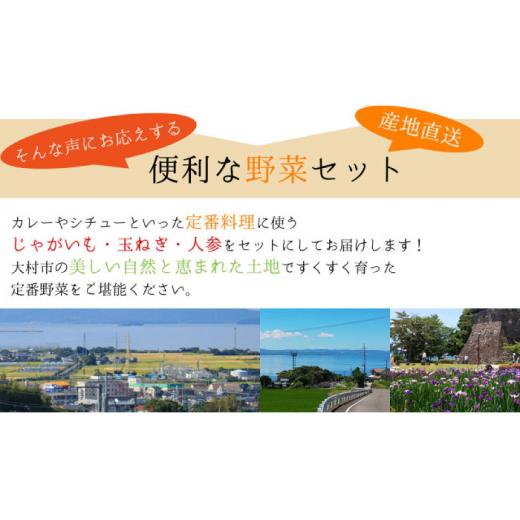 そんな声にお応えする

産地直送

便利な野菜セット

カレーやシチューといった定番料理に使う
じゃがいも・玉ねぎ・人参をセットにしてお届けします！
大村市の美しい自然と恵まれた土地ですくすく育った
定番野菜をご堪能ください。